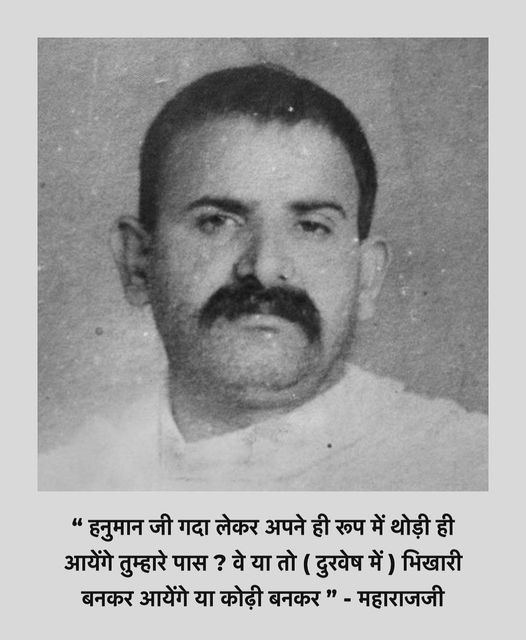 “ हनुमान जी गदा लेकर अपने ही रूप में थोड़ी ही आयेंगे तुम्हारे पास ? वे या तो ( दुरवेष में ) भिखारी बनकर आयेंगे या कोढ़ी बनकर ” - महाराजजी